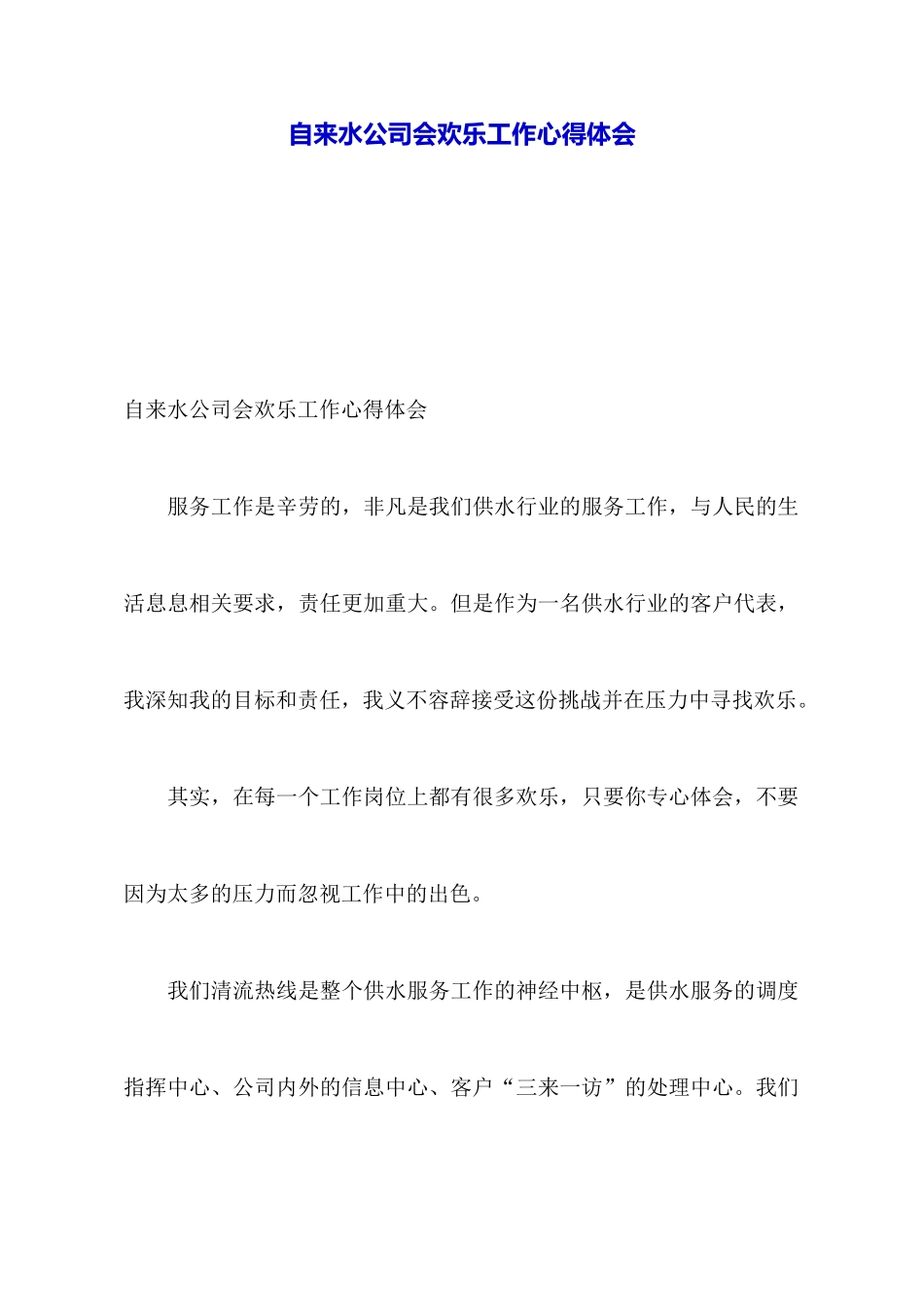 自来水公司会欢乐工作心得体会

自来水公司会欢乐工作心得体会

服务工作是辛劳的，非凡是我们供水行业的服务工作，与人民的生活息息相关要求，责任更加重大。但是作为一名供水行业的客户代表，我深知我的目标和责任，我义不容辞接受这份挑战并在压力中寻找欢乐。

其实，在每一个工作岗位上都有很多欢乐，只要你专心体会，不要因为太多的压力而忽视工作中的出色。

我们清流热线是整个供水服务工作的神经中枢，是供水服务的调度指挥中心、公司内外的信息中心、客户“三来一访”的处理中心。我们